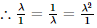 $\therefore \frac{\lambda}{1} = \frac{1}{\lambda} = \frac{\lambda^2}{1}$